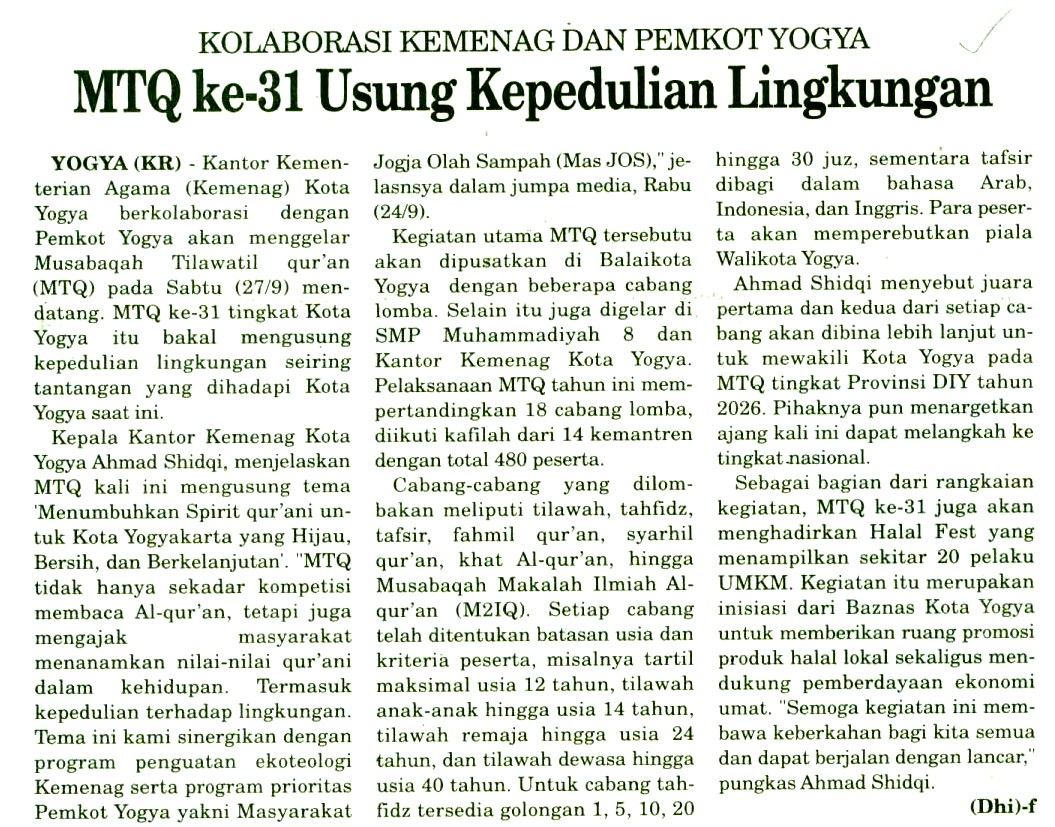 KOLABORASI KEMENAG DAN PEMKOT YOGYA

MTQ ke-31 Usung Kepedulian Lingkungan

YOGYA (KR) - Kantor Kementerian Agama (Kemenag) Kota Yogya berkolaborasi dengan Pemkot Yogya akan menggelar Musabaqah Tilawatil qur'an (MTQ) pada Sabtu (27/9) mendatang. MTQ ke-31 tingkat Kota Yogya itu bakal mengusung kepedulian lingkungan seiring tantangan yang dihadapi Kota Yogya saat ini.

Kepala Kantor Kemenag Kota Yogya Ahmad Shidqi, menjelaskan MTQ kali ini mengusung tema 'Menumbuhkan Spirit qur'ani untuk Kota Yogyakarta yang Hijau, Bersih, dan Berkelanjutan'. "MTQ tidak hanya sekadar kompetisi membaca Al-qur'an, tetapi juga mengajak masyarakat menanamkan nilai-nilai qur'ani dalam kehidupan. Termasuk kepedulian terhadap lingkungan. Tema ini kami sinergikan dengan program penguatan ekoteologi Kemenag serta program prioritas Pemkot Yogya yakni Masyarakat Jogja Olah Sampah (Mas JOS)," jelasnsya dalam jumpa media, Rabu (24/9).

Kegiatan utama MTQ tersebutu akan dipusatkan di Balaikota Yogya dengan beberapa cabang lomba. Selain itu juga digelar di SMP Muhammadiyah 8 dan Kantor Kemenag Kota Yogya. Pelaksanaan MTQ tahun ini mempertandingkan 18 cabang lomba, diikuti kafilah dari 14 kemantren dengan total 480 peserta.

Cabang-cabang yang dilombakan meliputi tilawah, tahfidz, tafsir, fahmil qur'an, syarhil qur'an, khat Al-qur'an, hingga Musabaqah Makalah Ilmiah Al-qur'an (M2IQ). Setiap cabang telah ditentukan batasan usia dan kriteria peserta, misalnya tartil maksimal usia 12 tahun, tilawah anak-anak hingga usia 14 tahun, tilawah remaja hingga usia 24 tahun, dan tilawah dewasa hingga usia 40 tahun. Untuk cabang tahfidz tersedia golongan 1, 5, 10, 20 hingga 30 juz, sementara tafsir dibagi dalam bahasa Arab, Indonesia, dan Inggris. Para peserta akan memperebutkan piala Walikota Yogya.

Ahmad Shidqi menyebut juara pertama dan kedua dari setiap cabang akan dibina lebih lanjut untuk mewakili Kota Yogya pada MTQ tingkat Provinsi DIY tahun 2026. Pihaknya pun menargetkan ajang kali ini dapat melangkah ke tingkat nasional.

Sebagai bagian dari rangkaian kegiatan, MTQ ke-31 juga akan menghadirkan Halal Fest yang menampilkan sekitar 20 pelaku UMKM. Kegiatan itu merupakan inisiasi dari Baznas Kota Yogya untuk memberikan ruang promosi produk halal lokal sekaligus mendukung pemberdayaan ekonomi umat. "Semoga kegiatan ini membawa keberkahan bagi kita semua dan dapat berjalan dengan lancar," pungkas Ahmad Shidqi.

(Dhi)-f